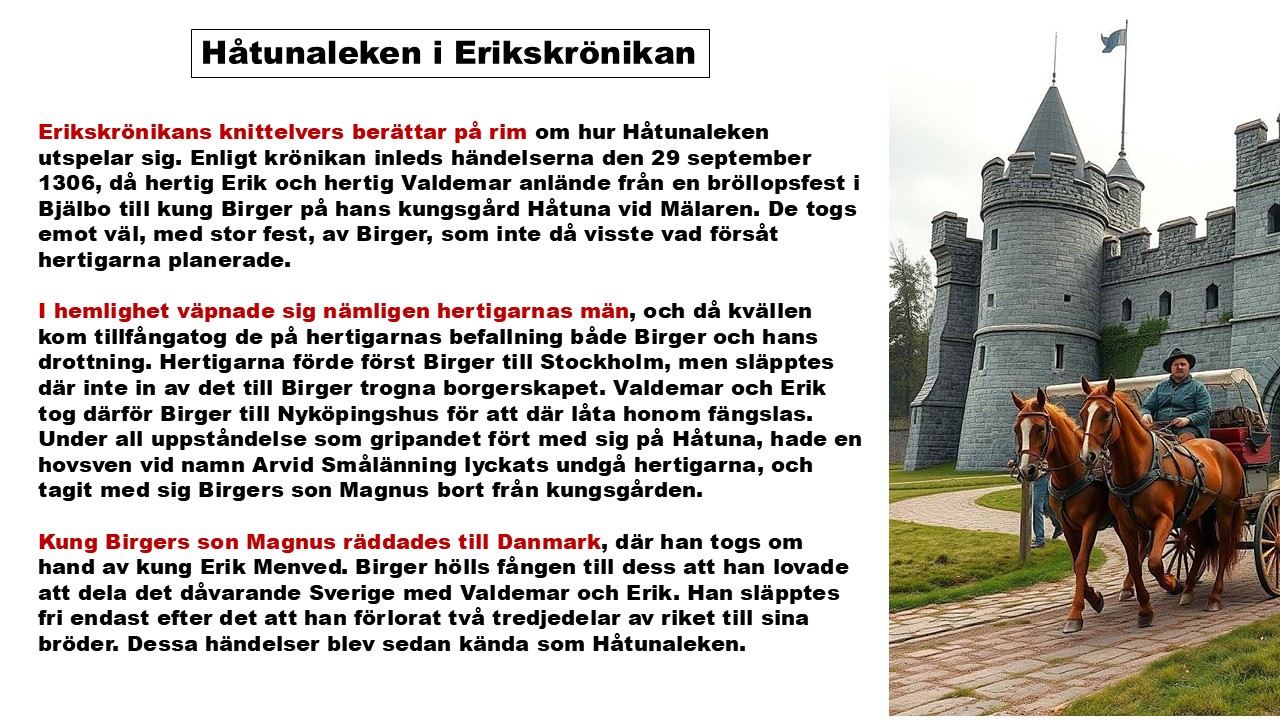 Håtunaleken i Erikskrönikan

Erikskrönikans knittelvers berättar på rim om hur Håtunaleken utspelar sig. Enligt krönikan inleds händelserna den 29 september 1306, då hertig Erik och hertig Valdemar anlände från en bröllopsfest i Bjälbo till kung Birger på hans kungsgård Håtuna vid Mälaren. De togs emot väl, med stor fest, av Birger, som inte då visste vad försåt hertigarna planerade.

I hemlighet väpnade sig nämligen hertigarnas män, och då kvällen kom tillfångatog de på hertigarnas befallning både Birger och hans drottning. Hertigarna förde först Birger till Stockholm, men släpptes där inte in av det till Birger trogna borgerskapet. Valdemar och Erik tog därför Birger till Nyköpingshus för att där låta honom fängslas. Under all uppståndelse som gripandet fört med sig på Håtuna, hade en hovsven vid namn Arvid Smålänning lyckats undgå hertigarna, och tagit med sig Birgers son Magnus bort från kungsgården.

Kung Birgers son Magnus räddades till Danmark, där han togs om hand av kung Erik Menved. Birger hölls fången till dess att han lovade att dela det dåvarande Sverige med Valdemar och Erik. Han släpptes fri endast efter det att han förlorat två tredjedelar av riket till sina bröder. Dessa händelser blev sedan kända som Håtunaleken.